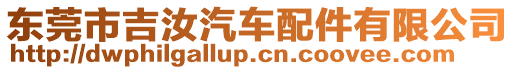 东莞市吉汝汽车配件有限公司
http://dwphilgallup.cn.coovee.com